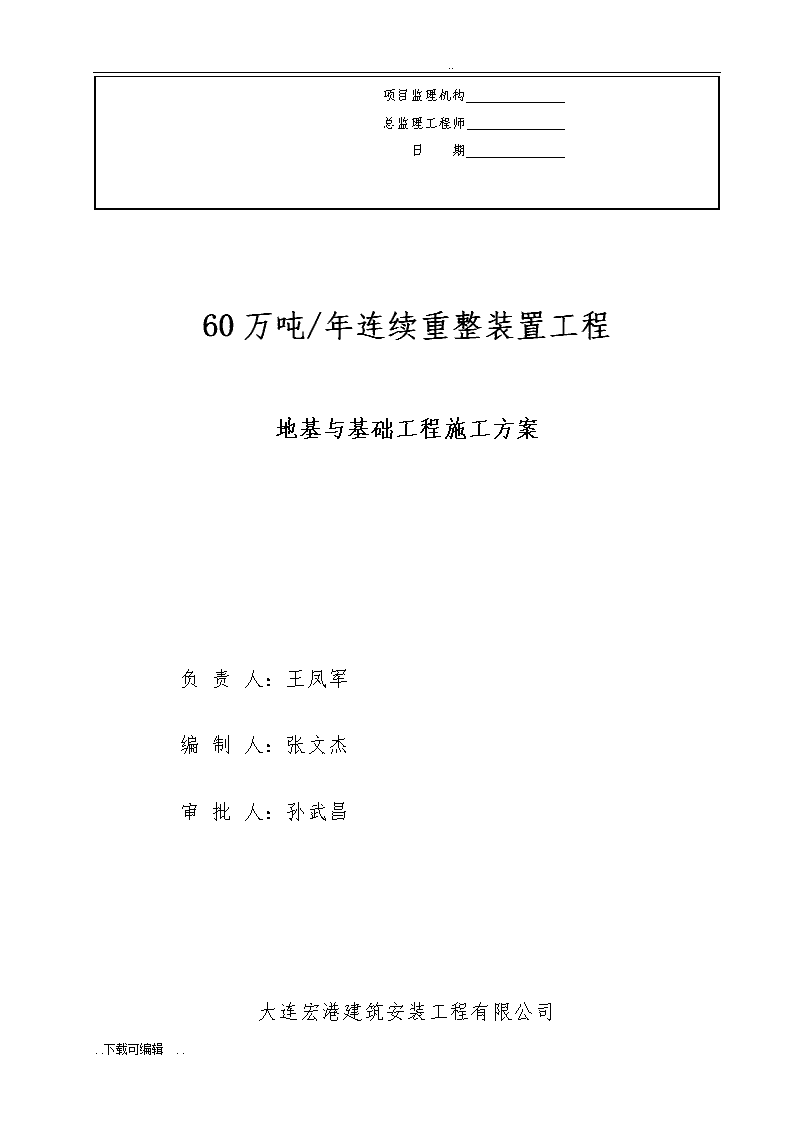 ..

项目监理机构______________

总监理工程师______________

日　　期______________

60万吨/年连续重整装置工程

地基与基础工程施工方案

负 责 人：王凤军

编 制 人：张文杰

审 批 人：孙武昌

大连宏港建筑安装工程有限公司

. .下载可编辑　. .